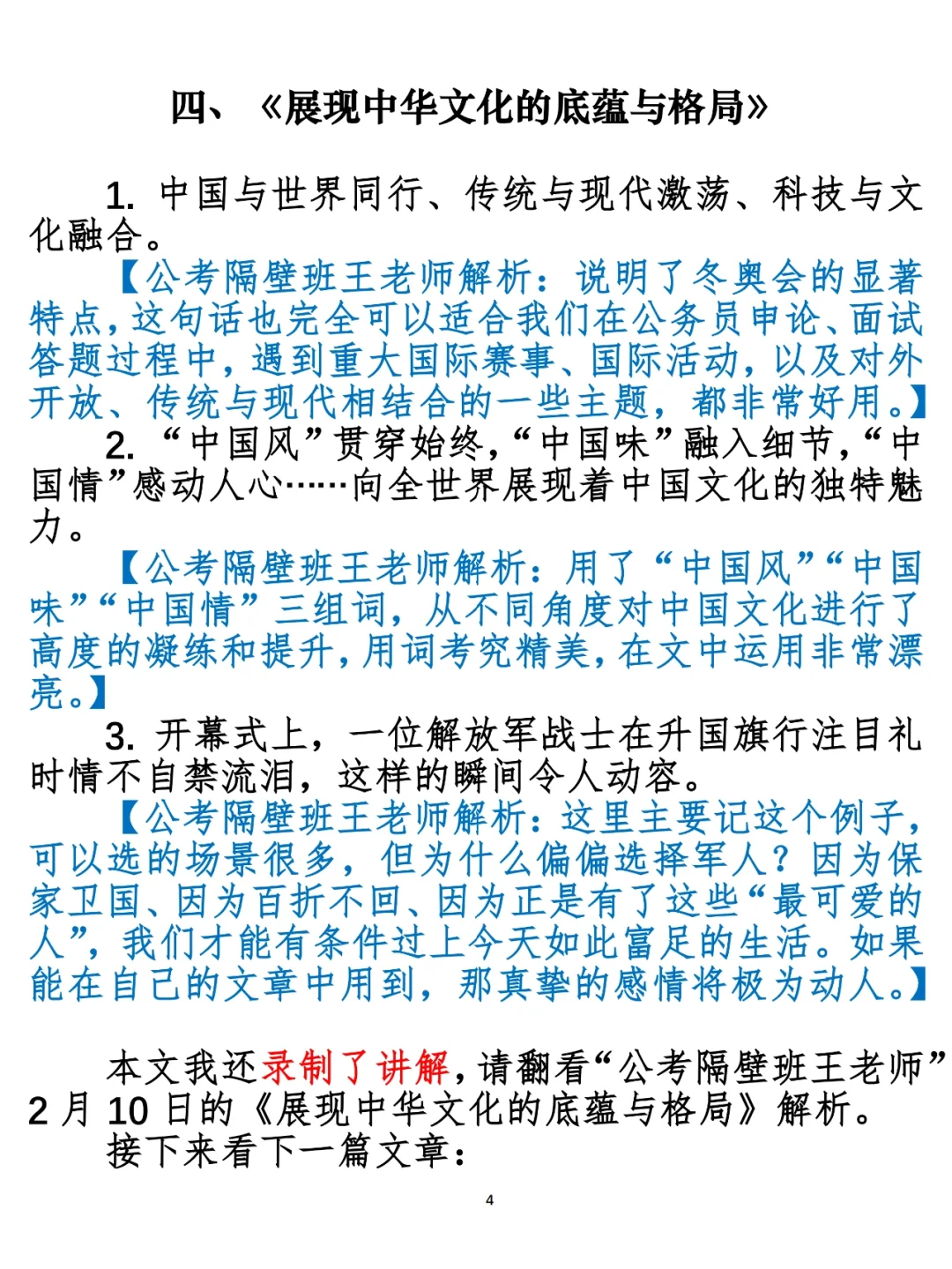 四、《展现中华文化的底蕴与格局》

1. 中国与世界同行、传统与现代激荡、科技与文化融合。

【公考隔壁班王老师解析：说明了冬奥会的显著特点，这句话也完全可以适合我们在公务员申论、面试答题过程中，遇到重大国际赛事、国际活动，以及对外开放、传统与现代相结合的一些主题，都非常好用。】

2. “中国风”贯穿始终，“中国味”融入细节，“中国情”感动人心……向全世界展现着中国文化的独特魅力。

【公考隔壁班王老师解析：用了“中国风”“中国味”“中国情”三组词，从不同角度对中国文化进行了高度的凝练和提升，用词考究精美，在文中运用非常漂亮。】

3. 开幕式上，一位解放军战士在升国旗行注目礼时情不自禁流泪，这样的瞬间令人动容。

【公考隔壁班王老师解析：这里主要记这个例子，可以选的场景很多，但为什么偏偏选择军人？因为保家卫国、因为百折不回、因为正是有了这些“最可爱的人”，我们才能有条件过上今天如此富足的生活。如果能在自己的文章中用到，那真挚的感情将极为动人。】

本文我还录制了讲解，请翻看“公考隔壁班王老师”2 月 10 日的《展现中华文化的底蕴与格局》解析。

接下来看下一篇文章：

4